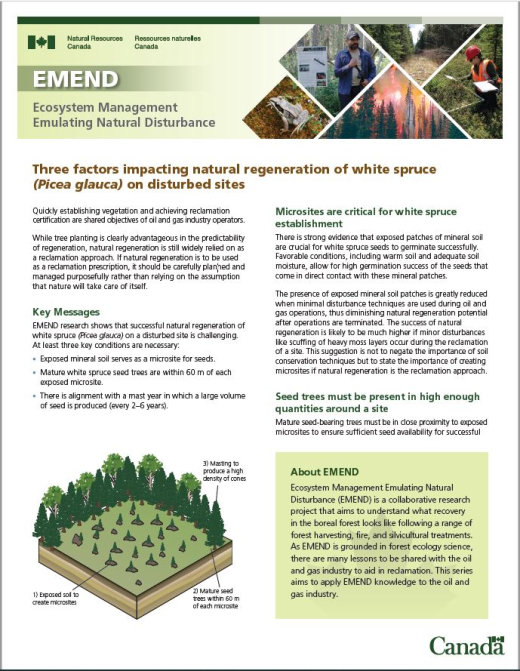 Natural Resources Canada
Ressources naturelles Canada

EMEND

Ecosystem Management Emulating Natural Disturbance

Three factors impacting natural regeneration of white spruce (Picea glauca) on disturbed sites

Quickly establishing vegetation and achieving reclamation certification are shared objectives of oil and gas industry operators.

While tree planting is clearly advantageous in the predictability of regeneration, natural regeneration is still widely relied on as a reclamation approach. If natural regeneration is to be used as a reclamation prescription, it should be carefully planned and managed purposefully rather than relying on the assumption that nature will take care of itself.

Key Messages

EMEND research shows that successful natural regeneration of white spruce (Picea glauca) on a disturbed site is challenging. At least three key conditions are necessary:

• Exposed mineral soil serves as a microsite for seeds.
• Mature white spruce seed trees are within 60 m of each exposed microsite.
• There is alignment with a mast year in which a large volume of seed is produced (every 2–6 years).

3) Masting to produce a high density of cones

1) Exposed soil to create microsites

2) Mature seed trees within 60 m of each microsite

Microsites are critical for white spruce establishment

There is strong evidence that exposed patches of mineral soil are crucial for white spruce seeds to germinate successfully. Favorable conditions, including warm soil and adequate soil moisture, allow for high germination success of the seeds that come in direct contact with these mineral patches.

The presence of exposed mineral soil patches is greatly reduced when minimal disturbance techniques are used during oil and gas operations, thus diminishing natural regeneration potential after operations are terminated. The success of natural regeneration is likely to be much higher if minor disturbances like scuffing of heavy moss layers occur during the reclamation of a site. This suggestion is not to negate the importance of soil conservation techniques but to state the importance of creating microsites if natural regeneration is the reclamation approach.

Seed trees must be present in high enough quantities around a site

Mature seed-bearing trees must be in close proximity to exposed microsites to ensure sufficient seed availability for successful

About EMEND

Ecosystem Management Emulating Natural Disturbance (EMEND) is a collaborative research project that aims to understand what recovery in the boreal forest looks like following a range of forest harvesting, fire, and silvicultural treatments. As EMEND is grounded in forest ecology science, there are many lessons to be shared with the oil and gas industry to aid in reclamation. This series aims to apply EMEND knowledge to the oil and gas industry.

Canada